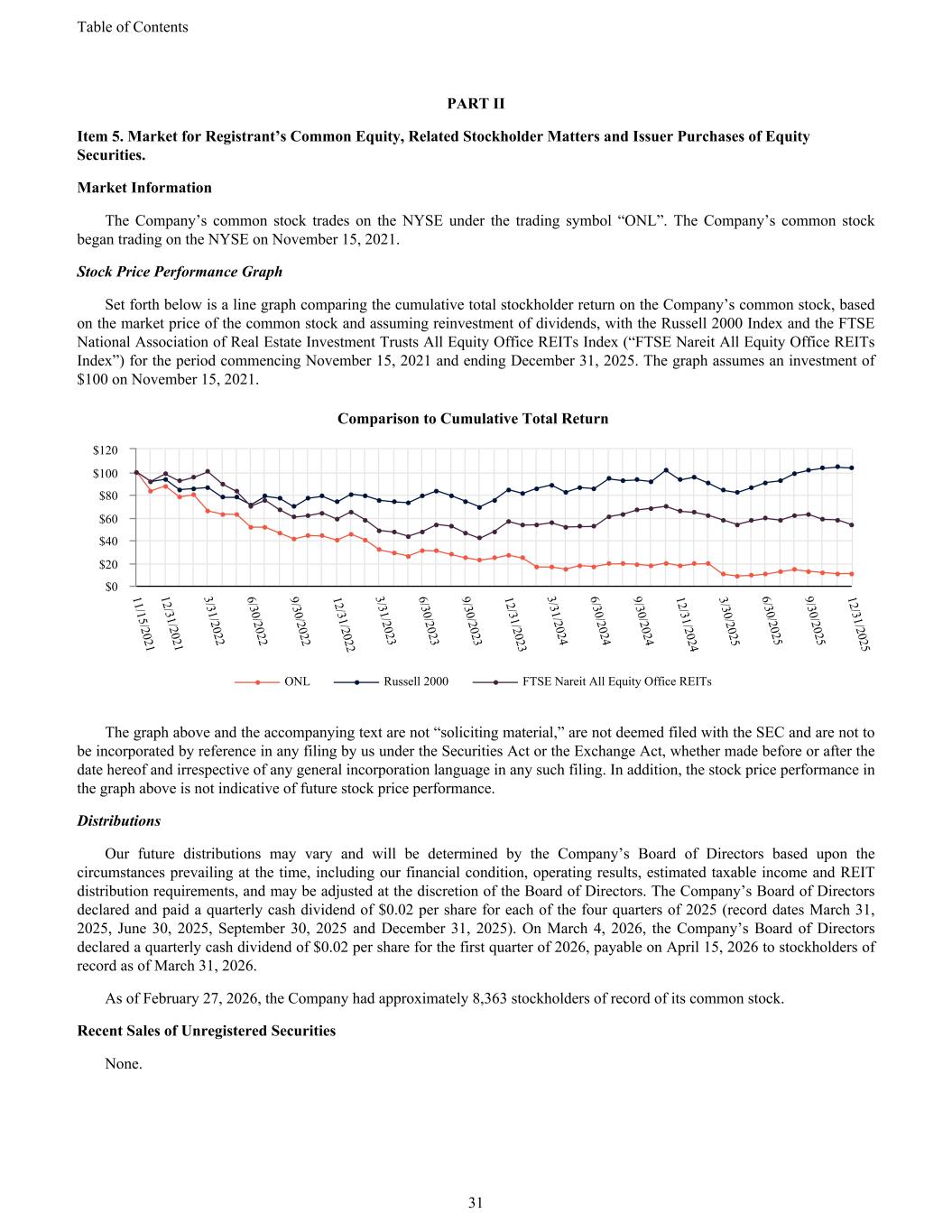 Table of Contents

PART II

Item 5. Market for Registrant's Common Equity, Related Stockholder Matters and Issuer Purchases of Equity Securities.

Market Information

The Company's common stock trades on the NYSE under the trading symbol "ONL". The Company's common stock began trading on the NYSE on November 15, 2021.

Stock Price Performance Graph

Set forth below is a line graph comparing the cumulative total stockholder return on the Company's common stock, based on the market price of the common stock and assuming reinvestment of dividends, with the Russell 2000 Index and the FTSE National Association of Real Estate Investment Trusts All Equity Office REITs Index ("FTSE Nareit All Equity Office REITs Index") for the period commencing November 15, 2021 and ending December 31, 2025. The graph assumes an investment of $100 on November 15, 2021.

Comparison to Cumulative Total Return

$120
$100
$80
$60
$40
$20
$0

11/15/2021
12/31/2021
3/31/2022
6/30/2022
9/30/2022
12/31/2022
3/31/2023
6/30/2023
9/30/2023
12/31/2023
3/31/2024
6/30/2024
9/30/2024
12/31/2024
3/30/2025
6/30/2025
9/30/2025
12/31/2025

ONL Russell 2000 FTSE Nareit All Equity Office REITs

The graph above and the accompanying text are not "soliciting material," are not deemed filed with the SEC and are not to be incorporated by reference in any filing by us under the Securities Act or the Exchange Act, whether made before or after the date hereof and irrespective of any general incorporation language in any such filing. In addition, the stock price performance in the graph above is not indicative of future stock price performance.

Distributions

Our future distributions may vary and will be determined by the Company's Board of Directors based upon the circumstances prevailing at the time, including our financial condition, operating results, estimated taxable income and REIT distribution requirements, and may be adjusted at the discretion of the Board of Directors. The Company's Board of Directors declared and paid a quarterly cash dividend of $0.02 per share for each of the four quarters of 2025 (record dates March 31, 2025, June 30, 2025, September 30, 2025 and December 31, 2025). On March 4, 2026, the Company's Board of Directors declared a quarterly cash dividend of $0.02 per share for the first quarter of 2026, payable on April 15, 2026 to stockholders of record as of March 31, 2026.

As of February 27, 2026, the Company had approximately 8,363 stockholders of record of its common stock.

Recent Sales of Unregistered Securities

None.

31